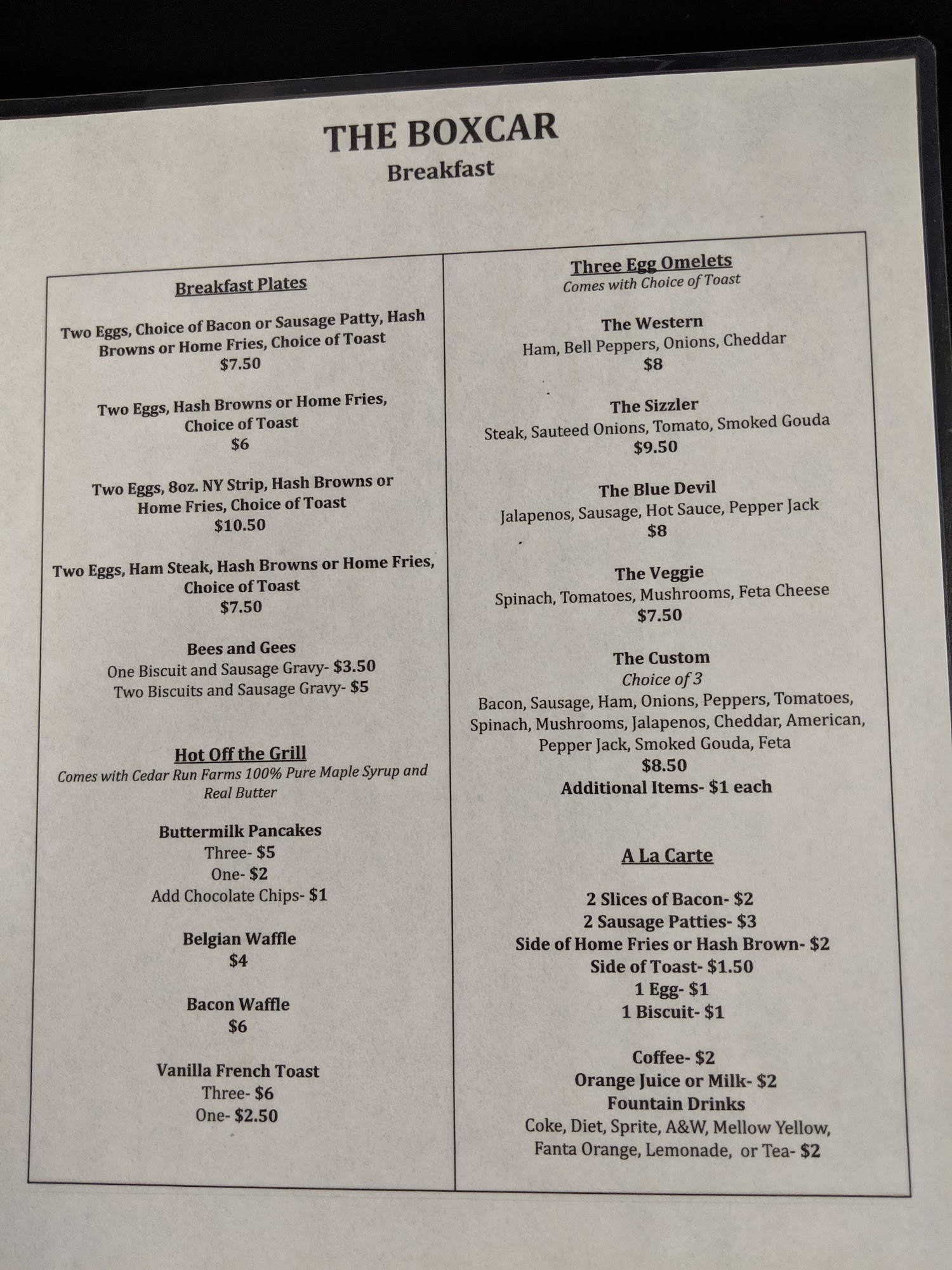 THE BOXCAR
Breakfast

Breakfast Plates

Two Eggs, Choice of Bacon or Sausage Patty, Hash Browns or Home Fries, Choice of Toast
$7.50

Two Eggs, Hash Browns or Home Fries, Choice of Toast
$6

Two Eggs, 8oz. NY Strip, Hash Browns or Home Fries, Choice of Toast
$10.50

Two Eggs, Ham Steak, Hash Browns or Home Fries, Choice of Toast
$7.50

Bees and Gees
One Biscuit and Sausage Gravy- $3.50
Two Biscuits and Sausage Gravy- $5

Hot Off the Grill
Comes with Cedar Run Farms 100% Pure Maple Syrup and Real Butter

Buttermilk Pancakes
Three- $5
One- $2
Add Chocolate Chips- $1

Belgian Waffle
$4

Bacon Waffle
$6

Vanilla French Toast
Three- $6
One- $2.50

Three Egg Omelets
Comes with Choice of Toast

The Western
Ham, Bell Peppers, Onions, Cheddar
$8

The Sizzler
Steak, Sauteed Onions, Tomato, Smoked Gouda
$9.50

The Blue Devil
Jalapenos, Sausage, Hot Sauce, Pepper Jack
$8

The Veggie
Spinach, Tomatoes, Mushrooms, Feta Cheese
$7.50

The Custom
Choice of 3
Bacon, Sausage, Ham, Onions, Peppers, Tomatoes, Spinach, Mushrooms, Jalapenos, Cheddar, American, Pepper Jack, Smoked Gouda, Feta
$8.50
Additional Items- $1 each

A La Carte

2 Slices of Bacon- $2
2 Sausage Patties- $3
Side of Home Fries or Hash Brown- $2
Side of Toast- $1.50
1 Egg- $1
1 Biscuit- $1

Coffee- $2
Orange Juice or Milk- $2
Fountain Drinks
Coke, Diet, Sprite, A&W, Mellow Yellow, Fanta Orange, Lemonade, or Tea- $2